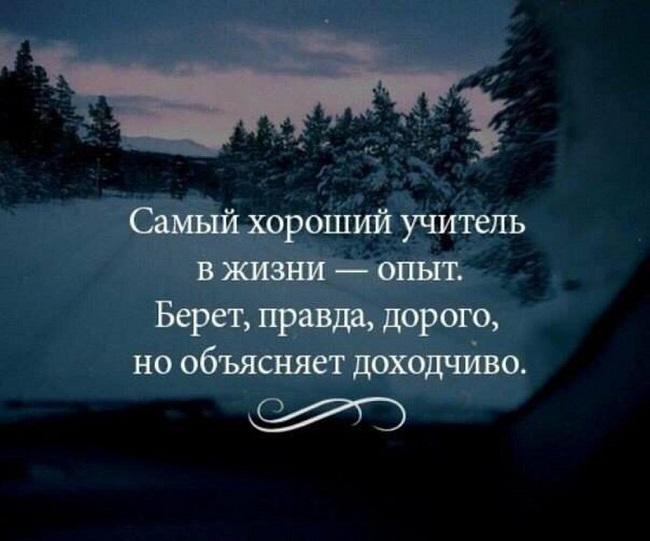 Самый хороший учитель в жизни — опыт. Берет, правда, дорого, но объясняет доходчиво.